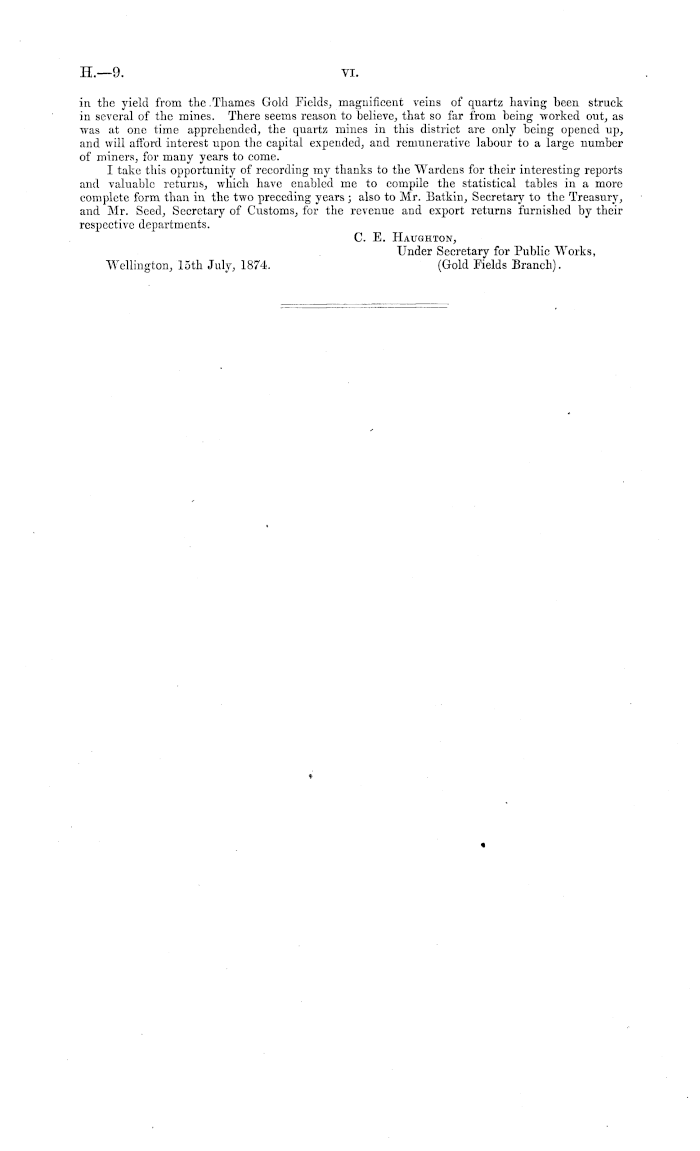 H.—9.

VI.

in the yield from the Thames Gold Fields, magnificent veins of quartz having been struck in several of the mines. There seems reason to believe, that so far from being worked out, as was at one time apprehended, the quartz mines in this district are only being opened up, and will afford interest upon the capital expended, and remunerative labour to a large number of miners, for many years to come.

I take this opportunity of recording my thanks to the Wardens for their interesting reports and valuable returns, which have enabled me to compile the statistical tables in a more complete form than in the two preceding years; also to Mr. Batkin, Secretary to the Treasury, and Mr. Seed, Secretary of Customs, for the revenue and export returns furnished by their respective departments.

C. E. Haughton,
Under Secretary for Public Works,
(Gold Fields Branch).

Wellington, 15th July, 1874.